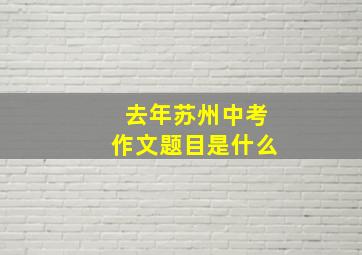 去年苏州中考
作文题目是什么